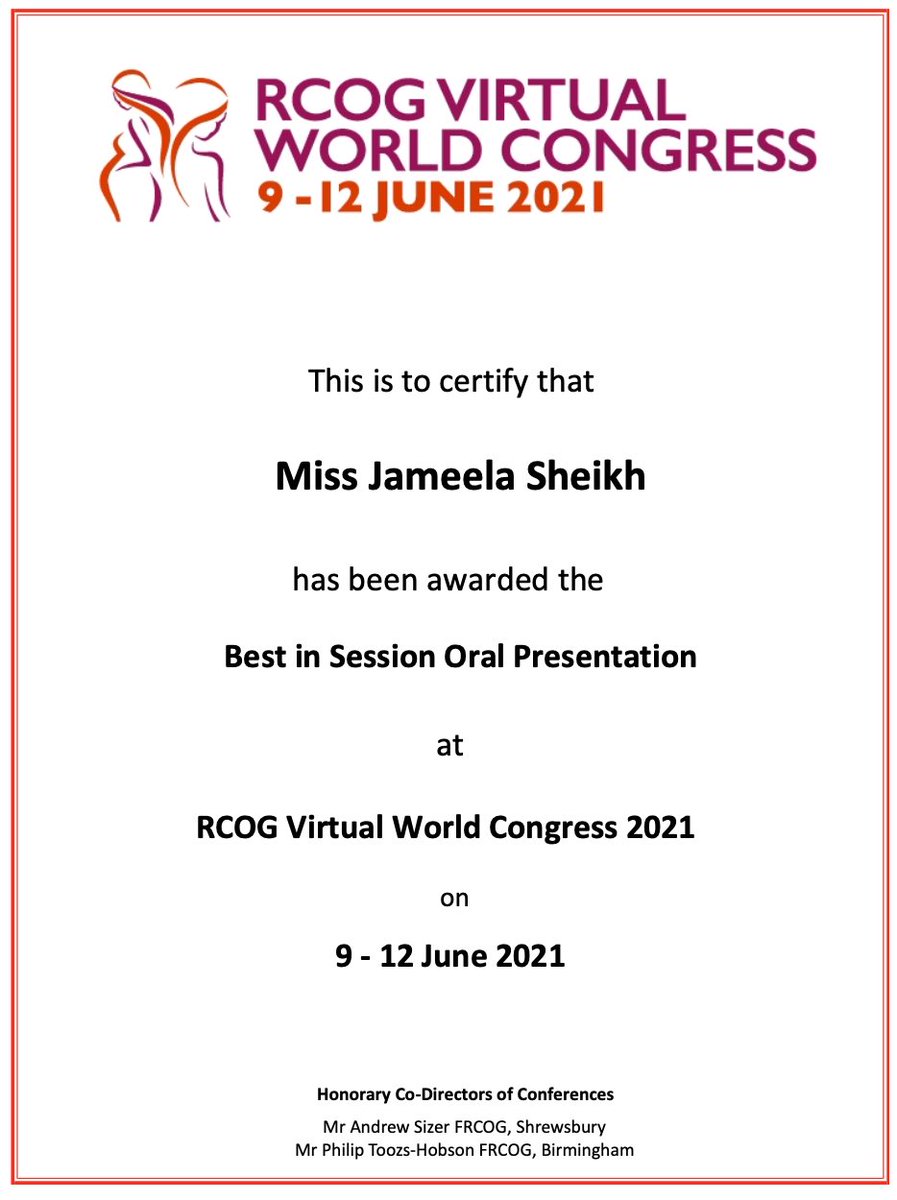 RCOG VIRTUAL
WORLD CONGRESS
9 - 12 JUNE 2021

This is to certify that

Miss Jameela Sheikh

has been awarded the

Best in Session Oral Presentation

at

RCOG Virtual World Congress 2021

on

9 - 12 June 2021

Honorary Co-Directors of Conferences

Mr Andrew Sizer FRCOG, Shrewsbury
Mr Philip Toozs-Hobson FRCOG, Birmingham